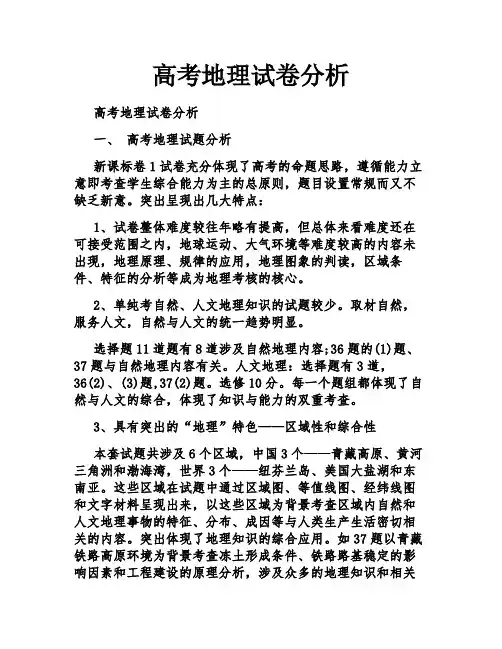 高考地理试卷分析

高考地理试卷分析

一、 高考地理试题分析

新课标卷1试卷充分体现了高考的命题思路，遵循能力立意即考查学生综合能力为主的总原则，题目设置常规而又不缺乏新意。突出呈现出几大特点：

1、试卷整体难度较往年略有提高，但总体来看难度还在可接受范围之内，地球运动、大气环境等难度较高的内容未出现，地理原理、规律的应用，地理图象的判读，区域条件、特征的分析等成为地理考核的核心。

2、单纯考自然、人文地理知识的试题较少。取材自然，服务人文，自然与人文的统一趋势明显。

选择题11道题有8道涉及自然地理内容;36题的(1)题、37题与自然地理内容有关。人文地理：选择题有3道，36(2)、(3)题,37(2)题。选修10分。每一个题组都体现了自然与人文的综合，体现了知识与能力的双重考查。

3、具有突出的“地理”特色——区域性和综合性

本套试题共涉及6个区域，中国3个——青藏高原、黄河三角洲和渤海湾，世界3个——纽芬兰岛、美国大盐湖和东南亚。这些区域在试题中通过区域图、等值线图、经纬线图和文字材料呈现出来，以这些区域为背景考查区域内自然和人文地理事物的特征、分布、成因等与人类生产生活密切相关的内容。突出体现了地理知识的综合应用。如37题以青藏铁路高原环境为背景考查冻土形成条件、铁路路基稳定的影响因素和工程建设的原理分析，涉及众多的地理知识和相关